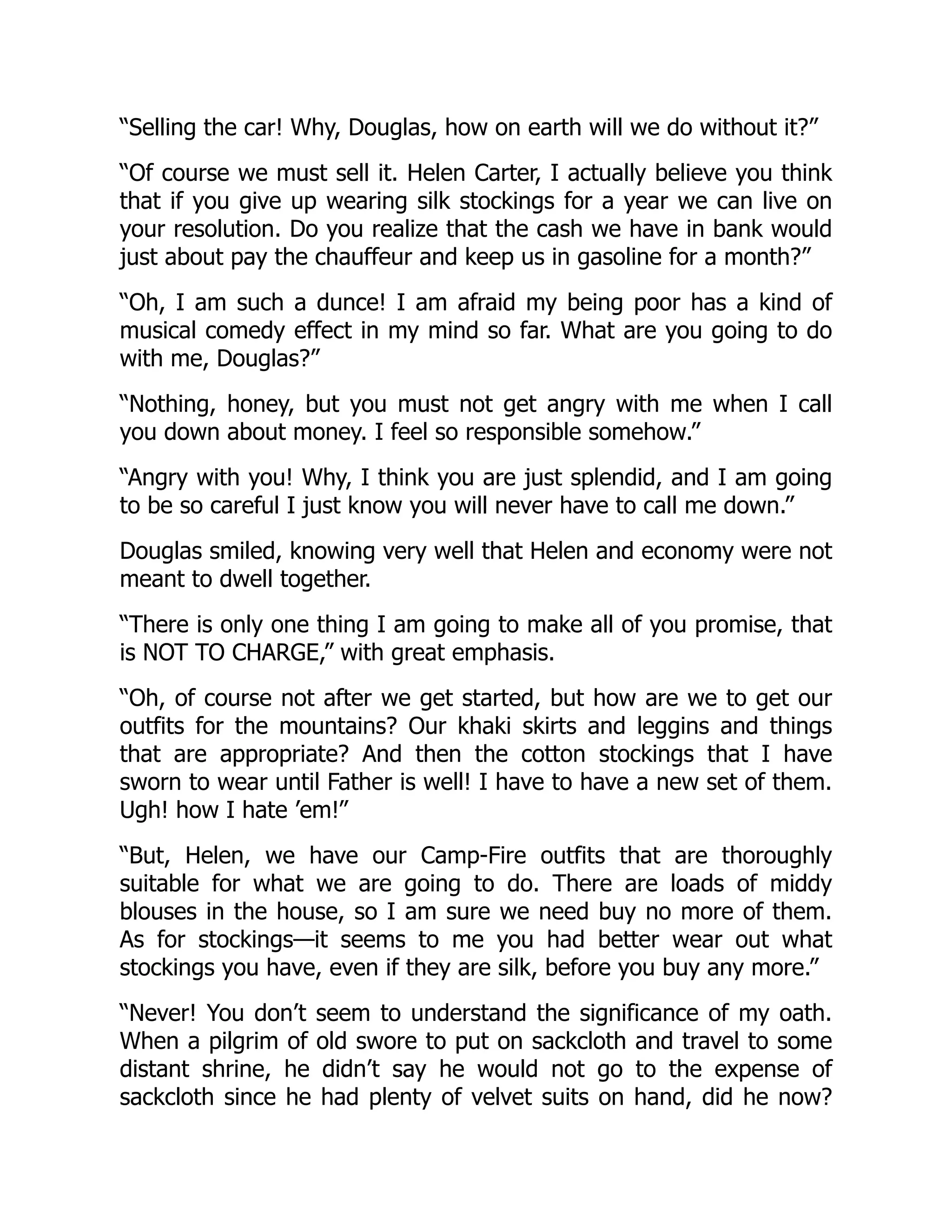 “Selling the car! Why, Douglas, how on earth will we do without it?”

“Of course we must sell it. Helen Carter, I actually believe you think that if you give up wearing silk stockings for a year we can live on your resolution. Do you realize that the cash we have in bank would just about pay the chauffeur and keep us in gasoline for a month?”

“Oh, I am such a dunce! I am afraid my being poor has a kind of musical comedy effect in my mind so far. What are you going to do with me, Douglas?”

“Nothing, honey, but you must not get angry with me when I call you down about money. I feel so responsible somehow.”

“Angry with you! Why, I think you are just splendid, and I am going to be so careful I just know you will never have to call me down.”

Douglas smiled, knowing very well that Helen and economy were not meant to dwell together.

“There is only one thing I am going to make all of you promise, that is NOT TO CHARGE,” with great emphasis.

“Oh, of course not after we get started, but how are we to get our outfits for the mountains? Our khaki skirts and leggins and things that are appropriate? And then the cotton stockings that I have sworn to wear until Father is well! I have to have a new set of them. Ugh! how I hate ’em!”

“But, Helen, we have our Camp-Fire outfits that are thoroughly suitable for what we are going to do. There are loads of middy blouses in the house, so I am sure we need buy no more of them. As for stockings—it seems to me you had better wear out what stockings you have, even if they are silk, before you buy any more.”

“Never! You don’t seem to understand the significance of my oath. When a pilgrim of old swore to put on sackcloth and travel to some distant shrine, he didn’t say he would not go to the expense of sackcloth since he had plenty of velvet suits on hand, did he now?